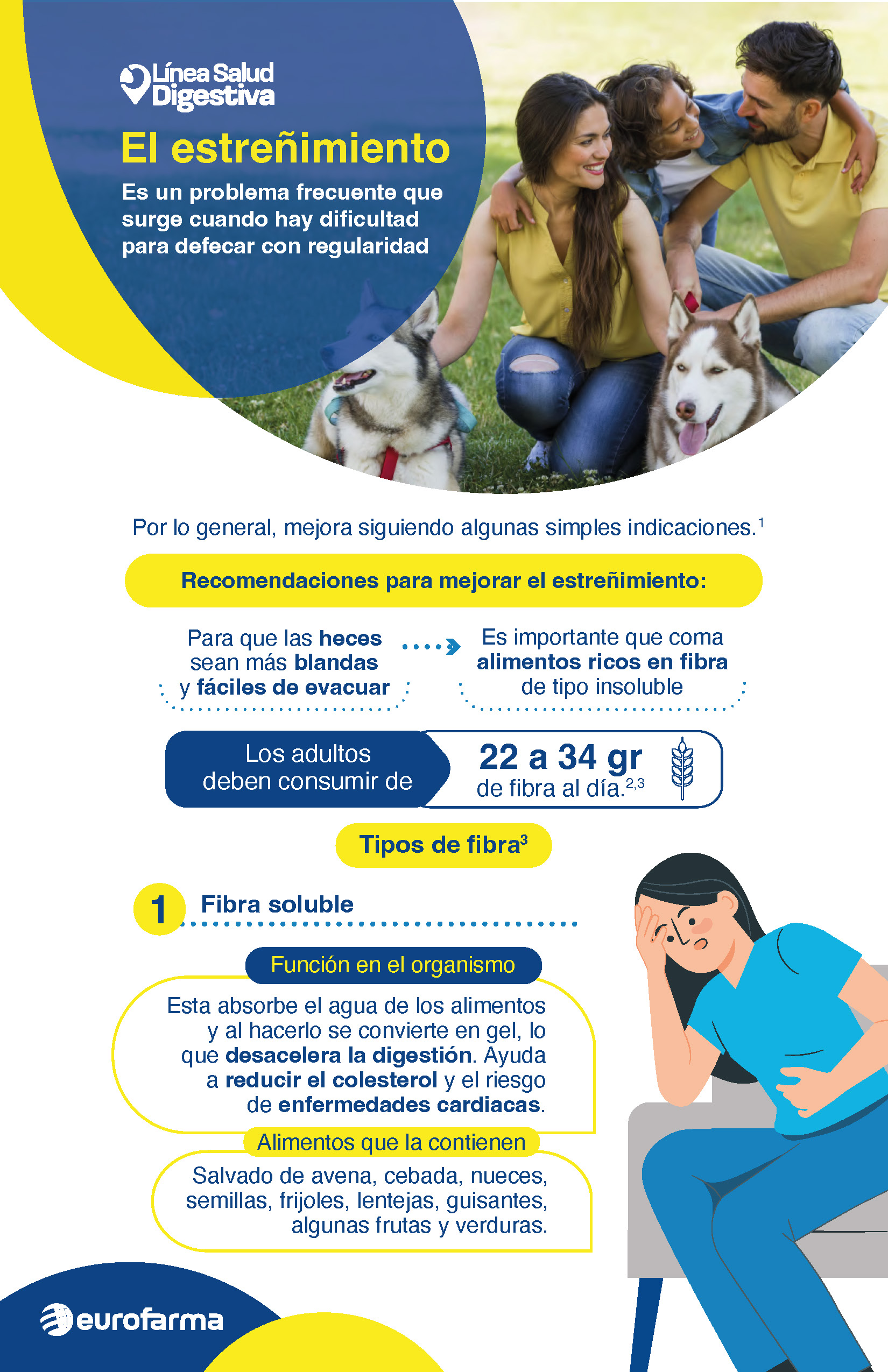 Línea Salud Digestiva

El estreñimiento

Es un problema frecuente que surge cuando hay dificultad para defecar con regularidad

Por lo general, mejora siguiendo algunas simples indicaciones.$^1$

Recomendaciones para mejorar el estreñimiento:

Para que las heces sean más blandas y fáciles de evacuar

Es importante que coma alimentos ricos en fibra de tipo insoluble

Los adultos deben consumir de

22 a 34 gr de fibra al día.$^{2,3}$

Tipos de fibra$^3$

1 Fibra soluble

Función en el organismo

Esta absorbe el agua de los alimentos y al hacerlo se convierte en gel, lo que desacelera la digestión. Ayuda a reducir el colesterol y el riesgo de enfermedades cardiacas.

Alimentos que la contienen

Salvado de avena, cebada, nueces, semillas, frijoles, lentejas, guisantes, algunas frutas y verduras.

eurofarma